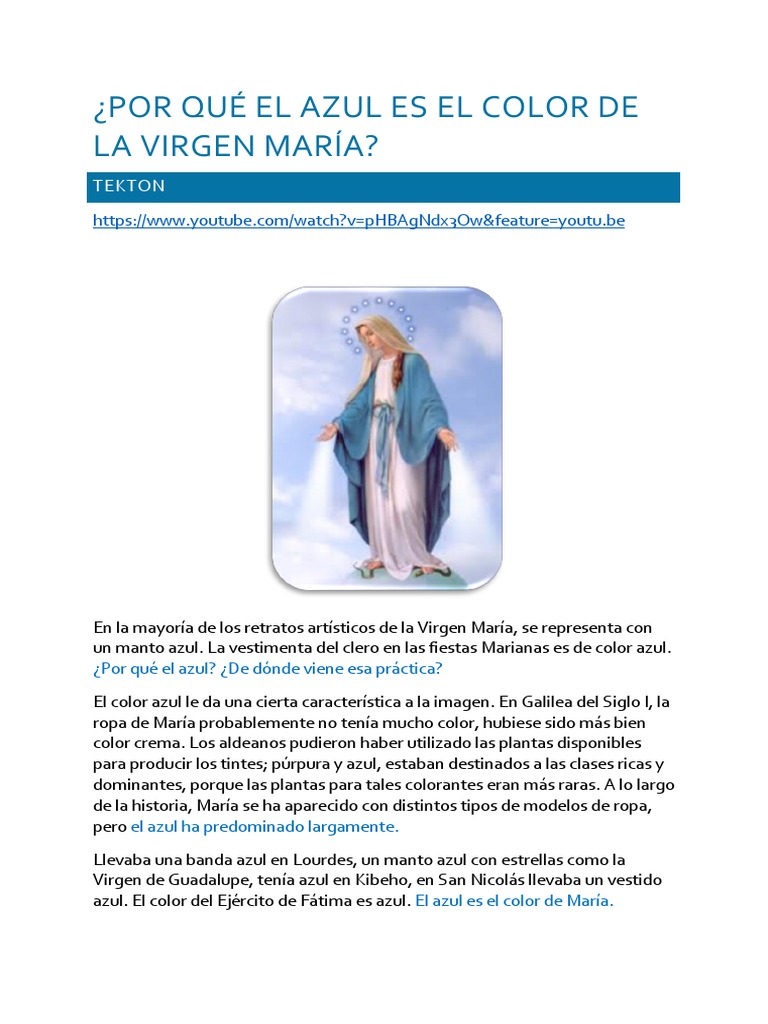 ¿POR QUÉ EL AZUL ES EL COLOR DE LA VIRGEN MARÍA?

TEKTON

https://www.youtube.com/watch?v=pHBAgNdx3Ow&feature=youtu.be

En la mayoría de los retratos artísticos de la Virgen María, se representa con un manto azul. La vestimenta del clero en las fiestas Marianas es de color azul. ¿Por qué el azul? ¿De dónde viene esa práctica?

El color azul le da una cierta característica a la imagen. En Galilea del Siglo I, la ropa de María probablemente no tenía mucho color, hubiese sido más bien color crema. Los aldeanos pudieron haber utilizado las plantas disponibles para producir los tintes; púrpura y azul, estaban destinados a las clases ricas y dominantes, porque las plantas para tales colorantes eran más raras. A lo largo de la historia, María se ha aparecido con distintos tipos de modelos de ropa, pero el azul ha predominado largamente.

Llevaba una banda azul en Lourdes, un manto azul con estrellas como la Virgen de Guadalupe, tenía azul en Kibeho, en San Nicolás llevaba un vestido azul. El color del Ejército de Fátima es azul. El azul es el color de María.